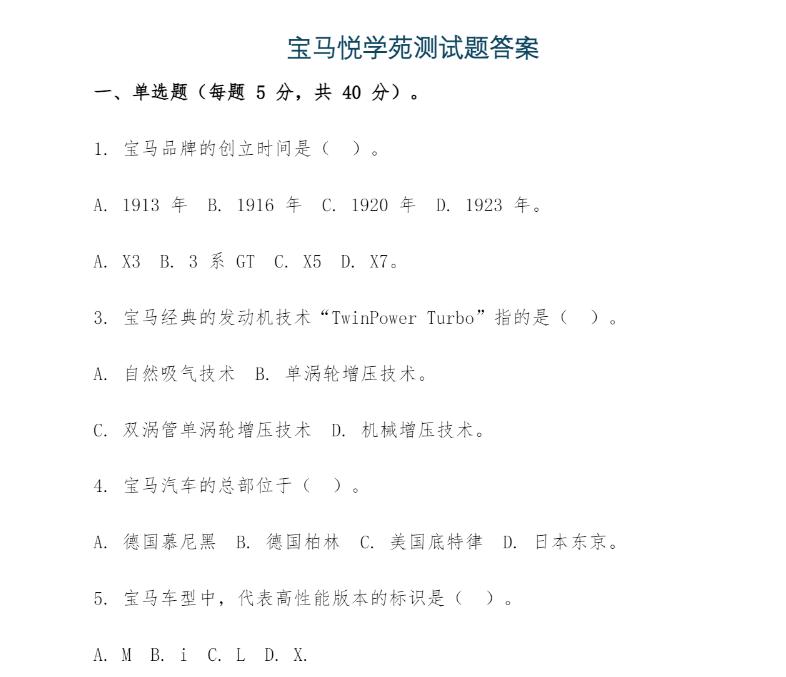 宝马悦学苑测试题答案

一、单选题（每题 5 分，共 40 分）。

1. 宝马品牌的创立时间是（ ）。

A. 1913 年 B. 1916 年 C. 1920 年 D. 1923 年。

A. X3 B. 3 系 GT C. X5 D. X7。

3. 宝马经典的发动机技术“TwinPower Turbo”指的是（ ）。

A. 自然吸气技术 B. 单涡轮增压技术。

C. 双涡管单涡轮增压技术 D. 机械增压技术。

4. 宝马汽车的总部位于（ ）。

A. 德国慕尼黑 B. 德国柏林 C. 美国底特律 D. 日本东京。

5. 宝马车型中，代表高性能版本的标识是（ ）。

A. M B. i C. L D. X.